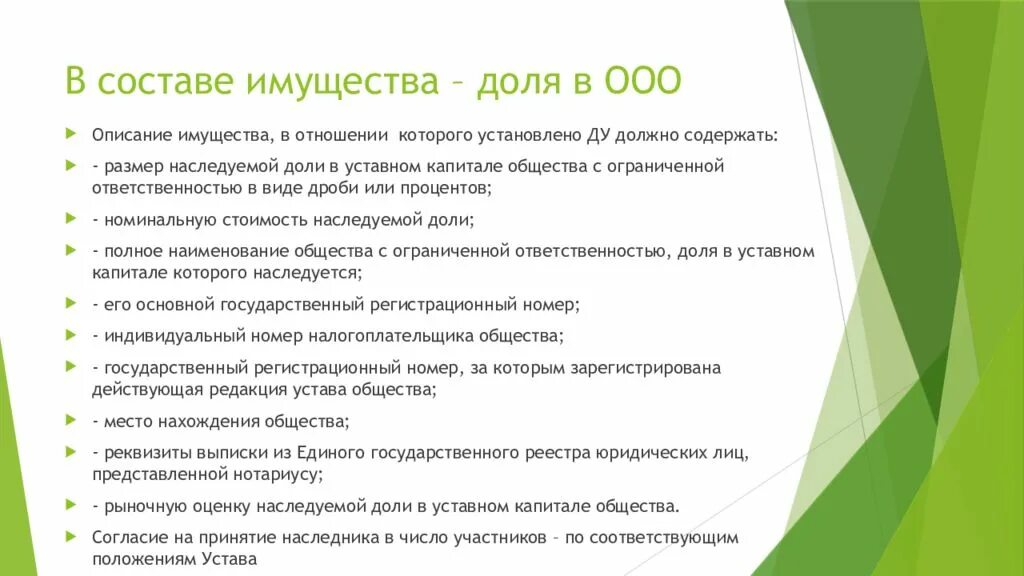 В составе имущества – доля в ООО

Описание имущества, в отношении которого установлено ДУ должно содержать:

- размер наследуемой доли в уставном капитале общества с ограниченной ответственностью в виде дроби или процентов;

- номинальную стоимость наследуемой доли;

- полное наименование общества с ограниченной ответственностью, доля в уставном капитале которого наследуется;

- его основной государственный регистрационный номер;

- индивидуальный номер налогоплательщика общества;

- государственный регистрационный номер, за которым зарегистрирована действующая редакция устава общества;

- место нахождения общества;

- реквизиты выписки из Единого государственного реестра юридических лиц, представленной нотариусу;

- рыночную оценку наследуемой доли в уставном капитале общества.

Согласие на принятие наследника в число участников – по соответствующим положениям Устава